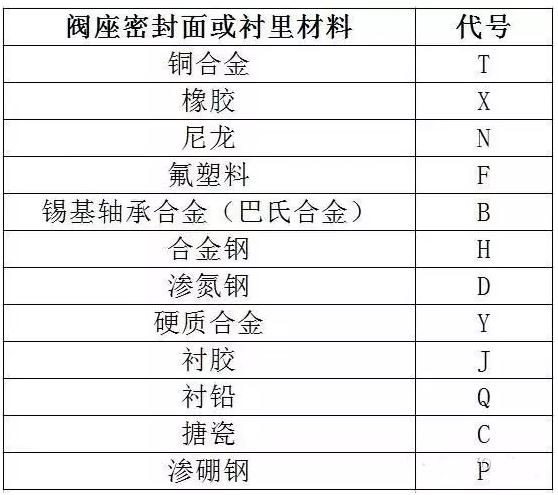 | 阀座密封面或衬里材料 | 代号 |
|---|---|
| 铜合金 | T |
| 橡胶 | X |
| 尼龙 | N |
| 氟塑料 | F |
| 锡基轴承合金（巴氏合金） | B |
| 合金钢 | H |
| 渗氮钢 | D |
| 硬质合金 | Y |
| 衬胶 | J |
| 衬铅 | Q |
| 搪瓷 | C |
| 渗硼钢 | P |